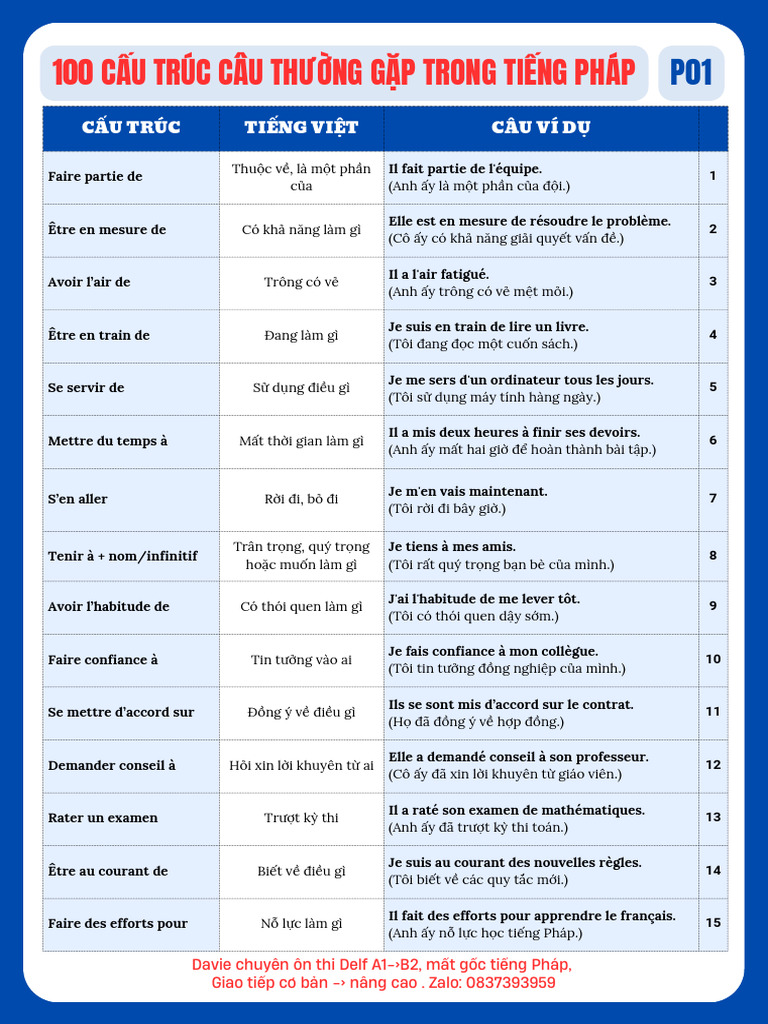 100 CẤU TRÚC CÂU THƯỜNG GẶP TRONG TIẾNG PHÁP P01

| CẤU TRÚC | TIẾNG VIỆT | CÂU VÍ DỤ | |
|---|---|---|---|
| Faire partie de | Thuộc về, là một phần của | Il fait partie de l'équipe. (Anh ấy là một phần của đội.) | 1 |
| Être en mesure de | Có khả năng làm gì | Elle est en mesure de résoudre le problème. (Cô ấy có khả năng giải quyết vấn đề.) | 2 |
| Avoir l'air de | Trông có vẻ | Il a l'air fatigué. (Anh ấy trông có vẻ mệt mỏi.) | 3 |
| Être en train de | Đang làm gì | Je suis en train de lire un livre. (Tôi đang đọc một cuốn sách.) | 4 |
| Se servir de | Sử dụng điều gì | Je me sers d'un ordinateur tous les jours. (Tôi sử dụng máy tính hàng ngày.) | 5 |
| Mettre du temps à | Mất thời gian làm gì | Il a mis deux heures à finir ses devoirs. (Anh ấy mất hai giờ để hoàn thành bài tập.) | 6 |
| S'en aller | Rời đi, bỏ đi | Je m'en vais maintenant. (Tôi rời đi bây giờ.) | 7 |
| Tenir à + nom/infinitif | Trân trọng, quý trọng hoặc muốn làm gì | Je tiens à mes amis. (Tôi rất quý trọng bạn bè của mình.) | 8 |
| Avoir l'habitude de | Có thói quen làm gì | J'ai l'habitude de me lever tôt. (Tôi có thói quen dậy sớm.) | 9 |
| Faire confiance à | Tin tưởng vào ai | Je fais confiance à mon collègue. (Tôi tin tưởng đồng nghiệp của mình.) | 10 |
| Se mettre d'accord sur | Đồng ý về điều gì | Ils se sont mis d'accord sur le contrat. (Họ đã đồng ý về hợp đồng.) | 11 |
| Demander conseil à | Hỏi xin lời khuyên từ ai | Elle a demandé conseil à son professeur. (Cô ấy đã xin lời khuyên từ giáo viên.) | 12 |
| Rater un examen | Trượt kỳ thi | Il a raté son examen de mathématiques. (Anh ấy đã trượt kỳ thi toán.) | 13 |
| Être au courant de | Biết về điều gì | Je suis au courant des nouvelles règles. (Tôi biết về các quy tắc mới.) | 14 |
| Faire des efforts pour | Nỗ lực làm gì | Il fait des efforts pour apprendre le français. (Anh ấy nỗ lực học tiếng Pháp.) | 15 |

Davie chuyên ôn thi Delf A1->B2, mất gốc tiếng Pháp, Giao tiếp cơ bản -> nâng cao . Zalo: 0837393959